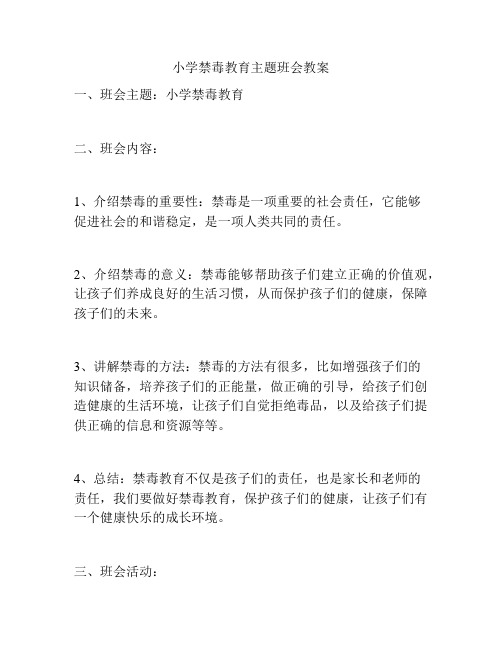 小学禁毒教育主题班会教案

一、班会主题：小学禁毒教育

二、班会内容：

1、介绍禁毒的重要性：禁毒是一项重要的社会责任，它能够促进社会的和谐稳定，是一项人类共同的责任。

2、介绍禁毒的意义：禁毒能够帮助孩子们建立正确的价值观，让孩子们养成良好的生活习惯，从而保护孩子们的健康，保障孩子们的未来。

3、讲解禁毒的方法：禁毒的方法有很多，比如增强孩子们的知识储备，培养孩子们的正能量，做正确的引导，给孩子们创造健康的生活环境，让孩子们自觉拒绝毒品，以及给孩子们提供正确的信息和资源等等。

4、总结：禁毒教育不仅是孩子们的责任，也是家长和老师的责任，我们要做好禁毒教育，保护孩子们的健康，让孩子们有一个健康快乐的成长环境。

三、班会活动：